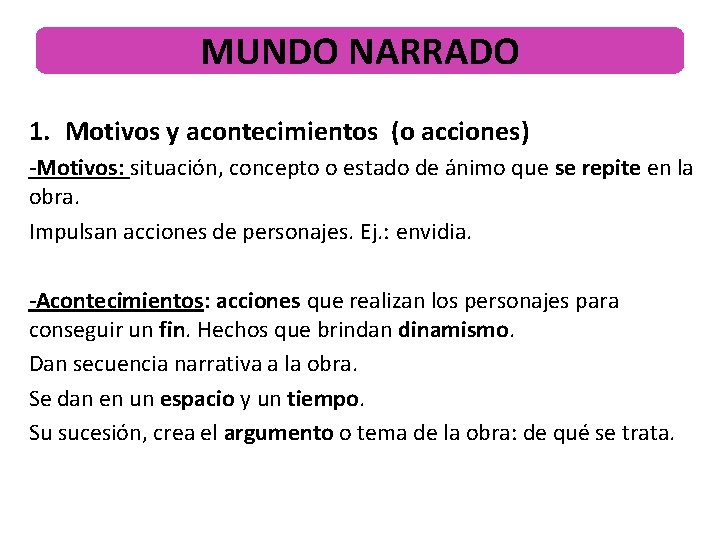 MUNDO NARRADO

1. Motivos y acontecimientos (o acciones)

-Motivos: situación, concepto o estado de ánimo que se repite en la obra.

Impulsan acciones de personajes. Ej.: envidia.

-Acontecimientos: acciones que realizan los personajes para conseguir un fin. Hechos que brindan dinamismo.

Dan secuencia narrativa a la obra.

Se dan en un espacio y un tiempo.

Su sucesión, crea el argumento o tema de la obra: de qué se trata.